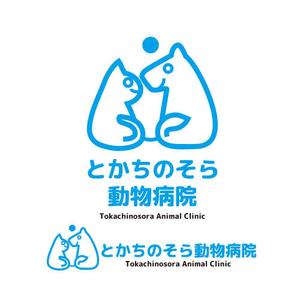 とかちのそら
動物病院
Tokachinosora Animal Clinic

とかちのそら動物病院
Tokachinosora Animal Clinic